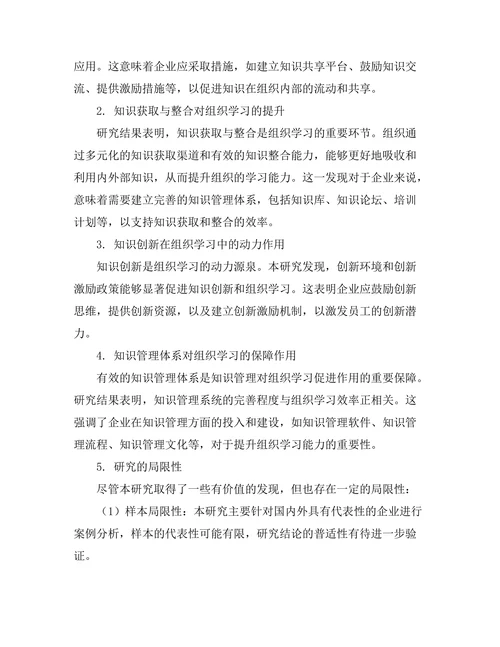 应用。这意味着企业应采取措施，如建立知识共享平台、鼓励知识交流、提供激励措施等，以促进知识在组织内部的流动和共享。

2. 知识获取与整合对组织学习的提升

研究结果表明，知识获取与整合是组织学习的重要环节。组织通过多元化的知识获取渠道和有效的知识整合能力，能够更好地吸收和利用内外部知识，从而提升组织的学习能力。这一发现对于企业来说，意味着需要建立完善的知识管理体系，包括知识库、知识论坛、培训计划等，以支持知识获取和整合的效率。

3. 知识创新在组织学习中的动力作用

知识创新是组织学习的动力源泉。本研究发现，创新环境和创新激励政策能够显著促进知识创新和组织学习。这表明企业应鼓励创新思维，提供创新资源，以及建立创新激励机制，以激发员工的创新潜力。

4. 知识管理体系对组织学习的保障作用

有效的知识管理体系是知识管理对组织学习促进作用的重要保障。研究结果表明，知识管理系统的完善程度与组织学习效率正相关。这强调了企业在知识管理方面的投入和建设，如知识管理软件、知识管理流程、知识管理文化等，对于提升组织学习能力的重要性。

5. 研究的局限性

尽管本研究取得了一些有价值的发现，但也存在一定的局限性：

（1）样本局限性：本研究主要针对国内外具有代表性的企业进行案例分析，样本的代表性可能有限，研究结论的普适性有待进一步验证。